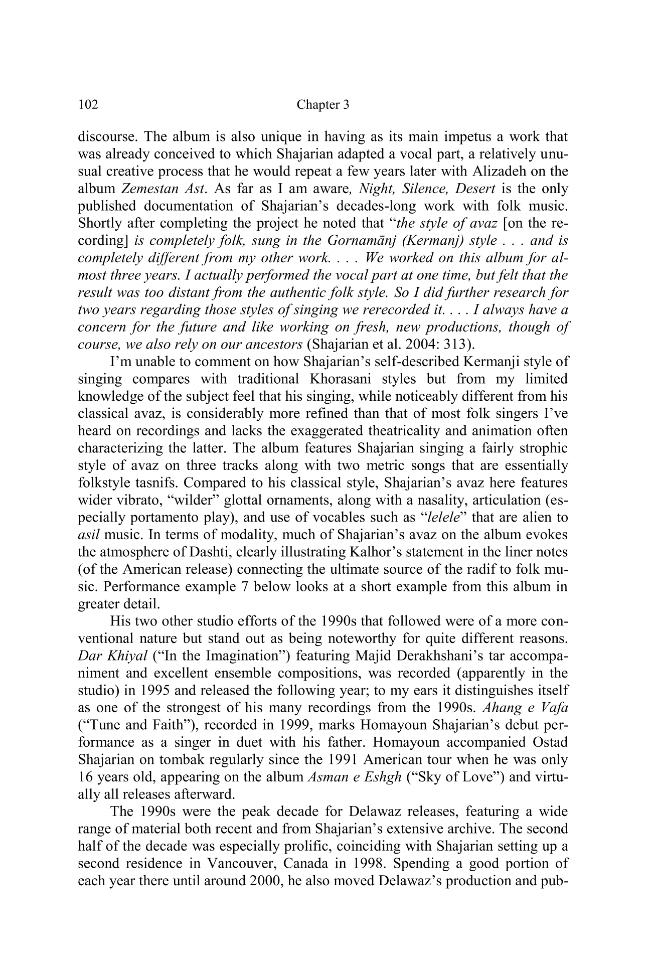 102 Chapter 3

discourse. The album is also unique in having as its main impetus a work that was already conceived to which Shajarian adapted a vocal part, a relatively unusual creative process that he would repeat a few years later with Alizadeh on the album Zemestan Ast. As far as I am aware, Night, Silence, Desert is the only published documentation of Shajarian's decades-long work with folk music. Shortly after completing the project he noted that "the style of avaz [on the recording] is completely folk, sung in the Gornamānj (Kermanj) style . . . and is completely different from my other work. . . . We worked on this album for almost three years. I actually performed the vocal part at one time, but felt that the result was too distant from the authentic folk style. So I did further research for two years regarding those styles of singing we rerecorded it. . . . I always have a concern for the future and like working on fresh, new productions, though of course, we also rely on our ancestors (Shajarian et al. 2004: 313).

I'm unable to comment on how Shajarian's self-described Kermanji style of singing compares with traditional Khorasani styles but from my limited knowledge of the subject feel that his singing, while noticeably different from his classical avaz, is considerably more refined than that of most folk singers I've heard on recordings and lacks the exaggerated theatricality and animation often characterizing the latter. The album features Shajarian singing a fairly strophic style of avaz on three tracks along with two metric songs that are essentially folkstyle tasnifs. Compared to his classical style, Shajarian's avaz here features wider vibrato, "wilder" glottal ornaments, along with a nasality, articulation (especially portamento play), and use of vocables such as "lelele" that are alien to asil music. In terms of modality, much of Shajarian's avaz on the album evokes the atmosphere of Dashti, clearly illustrating Kalhor's statement in the liner notes (of the American release) connecting the ultimate source of the radif to folk music. Performance example 7 below looks at a short example from this album in greater detail.

His two other studio efforts of the 1990s that followed were of a more conventional nature but stand out as being noteworthy for quite different reasons. Dar Khiyal ("In the Imagination") featuring Majid Derakhshani's tar accompaniment and excellent ensemble compositions, was recorded (apparently in the studio) in 1995 and released the following year; to my ears it distinguishes itself as one of the strongest of his many recordings from the 1990s. Ahang e Vafa ("Tune and Faith"), recorded in 1999, marks Homayoun Shajarian's debut performance as a singer in duet with his father. Homayoun accompanied Ostad Shajarian on tombak regularly since the 1991 American tour when he was only 16 years old, appearing on the album Asman e Eshgh ("Sky of Love") and virtually all releases afterward.

The 1990s were the peak decade for Delawaz releases, featuring a wide range of material both recent and from Shajarian's extensive archive. The second half of the decade was especially prolific, coinciding with Shajarian setting up a second residence in Vancouver, Canada in 1998. Spending a good portion of each year there until around 2000, he also moved Delawaz's production and pub-